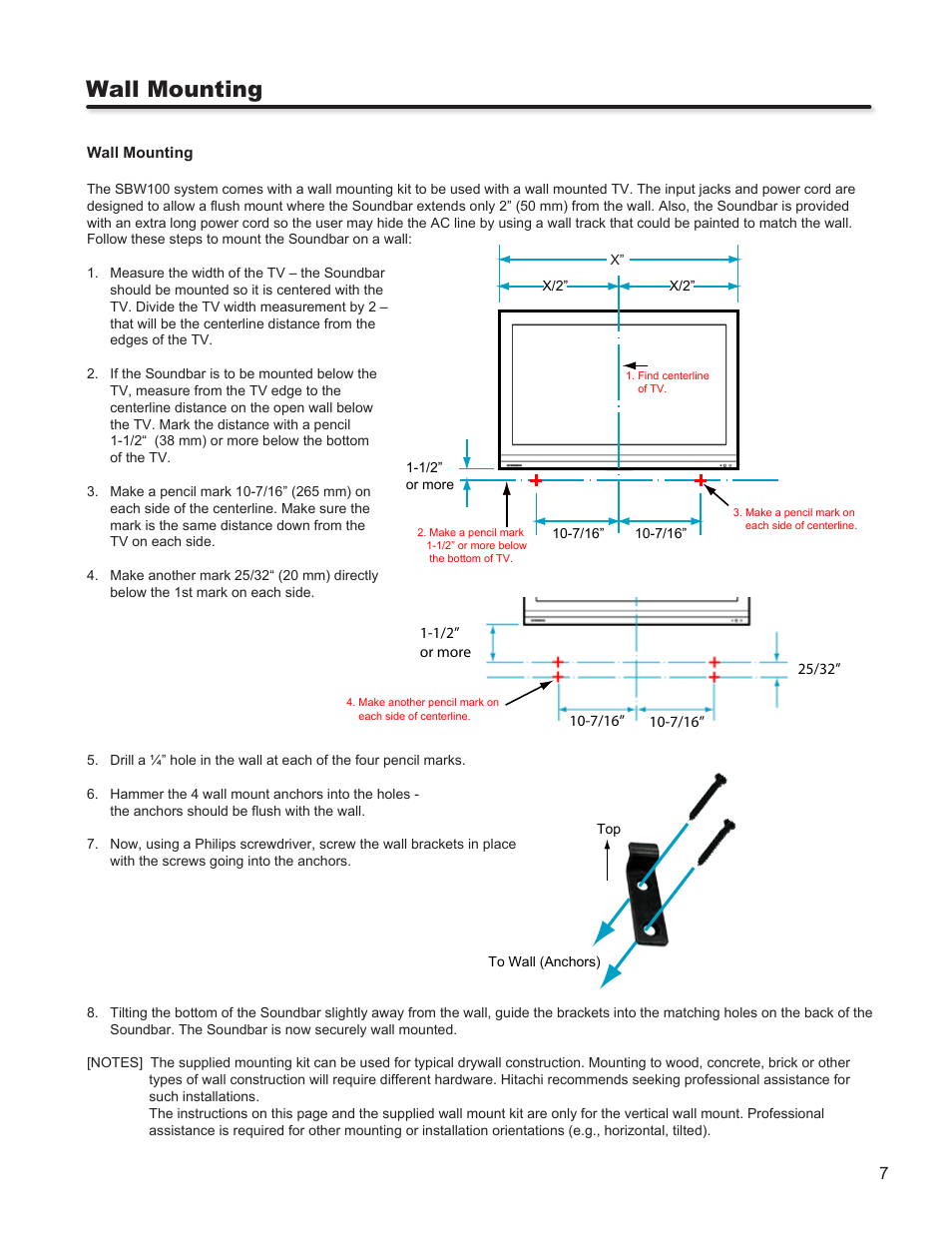 Wall Mounting

Wall Mounting

The SBW100 system comes with a wall mounting kit to be used with a wall mounted TV. The input jacks and power cord are designed to allow a flush mount where the Soundbar extends only 2” (50 mm) from the wall. Also, the Soundbar is provided with an extra long power cord so the user may hide the AC line by using a wall track that could be painted to match the wall. Follow these steps to mount the Soundbar on a wall:

1. Measure the width of the TV – the Soundbar should be mounted so it is centered with the TV. Divide the TV width measurement by 2 – that will be the centerline distance from the edges of the TV.

2. If the Soundbar is to be mounted below the TV, measure from the TV edge to the centerline distance on the open wall below the TV. Mark the distance with a pencil 1-1/2“ (38 mm) or more below the bottom of the TV.

3. Make a pencil mark 10-7/16” (265 mm) on each side of the centerline. Make sure the mark is the same distance down from the TV on each side.

4. Make another mark 25/32“ (20 mm) directly below the 1st mark on each side.

X”
X/2”
X/2”
1. Find centerline of TV.
1-1/2” or more
2. Make a pencil mark 1-1/2” or more below the bottom of TV.
10-7/16”
10-7/16”
3. Make a pencil mark on each side of centerline.

1-1/2” or more
25/32”
4. Make another pencil mark on each side of centerline.
10-7/16”
10-7/16”

5. Drill a ¼” hole in the wall at each of the four pencil marks.

6. Hammer the 4 wall mount anchors into the holes - the anchors should be flush with the wall.

7. Now, using a Philips screwdriver, screw the wall brackets in place with the screws going into the anchors.

Top
To Wall (Anchors)

8. Tilting the bottom of the Soundbar slightly away from the wall, guide the brackets into the matching holes on the back of the Soundbar. The Soundbar is now securely wall mounted.

[NOTES] The supplied mounting kit can be used for typical drywall construction. Mounting to wood, concrete, brick or other types of wall construction will require different hardware. Hitachi recommends seeking professional assistance for such installations.
The instructions on this page and the supplied wall mount kit are only for the vertical wall mount. Professional assistance is required for other mounting or installation orientations (e.g., horizontal, tilted).

7